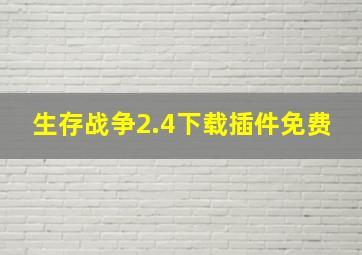 生存战争2.4下载插件免费